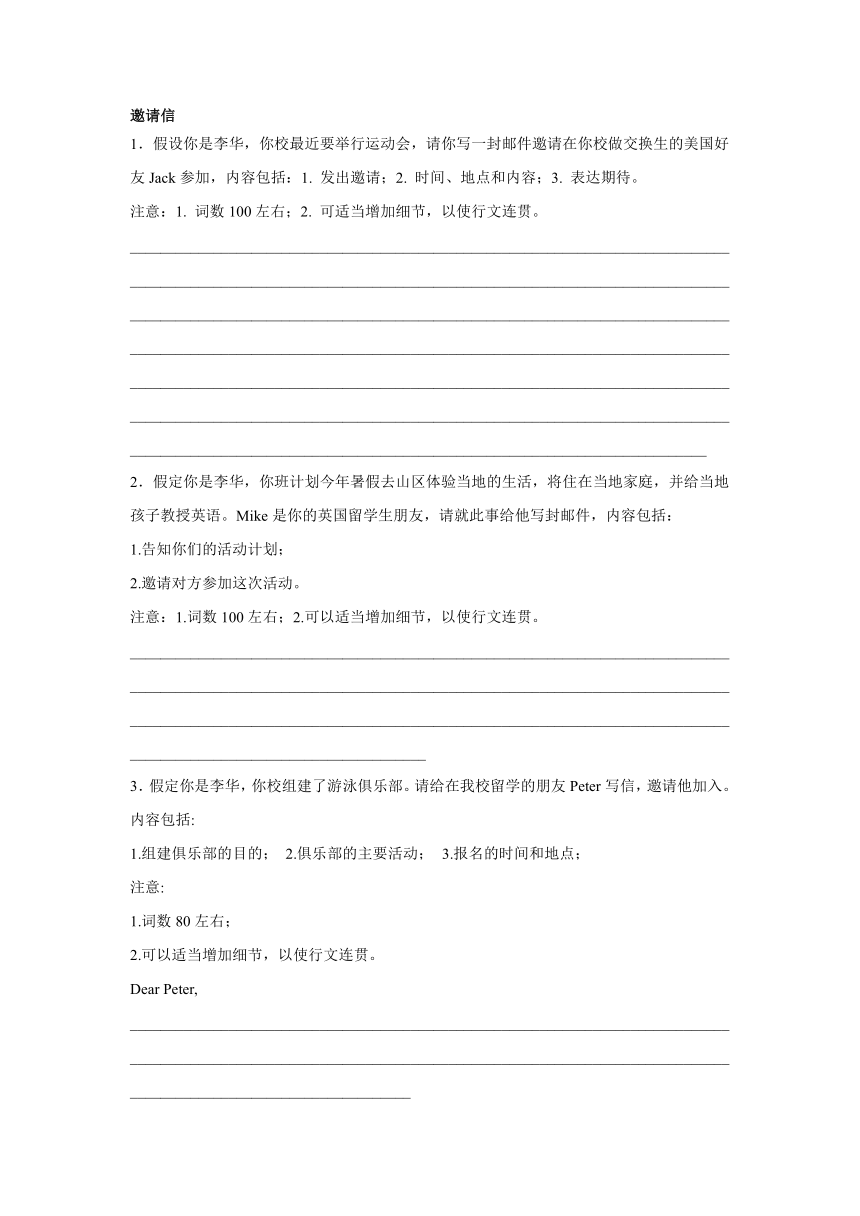 邀请信

1．假设你是李华，你校最近要举行运动会，请你写一封邮件邀请在你校做交换生的美国好友 Jack 参加，内容包括：1. 发出邀请；2. 时间、地点和内容；3. 表达期待。

注意：1. 词数 100 左右；2. 可适当增加细节，以使行文连贯。

2．假定你是李华，你班计划今年暑假去山区体验当地的生活，将住在当地家庭，并给当地孩子教授英语。Mike 是你的英国留学生朋友，请就此事给他写封邮件，内容包括：

1.告知你们的活动计划；

2.邀请对方参加这次活动。

注意：1.词数 100 左右；2.可以适当增加细节，以使行文连贯。

3．假定你是李华，你校组建了游泳俱乐部。请给在我校留学的朋友 Peter 写信，邀请他加入。内容包括:

1.组建俱乐部的目的； 2.俱乐部的主要活动； 3.报名的时间和地点；

注意:

1.词数 80 左右；

2.可以适当增加细节，以使行文连贯。

Dear Peter,